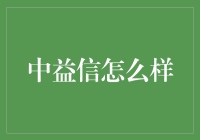 中益信怎么样